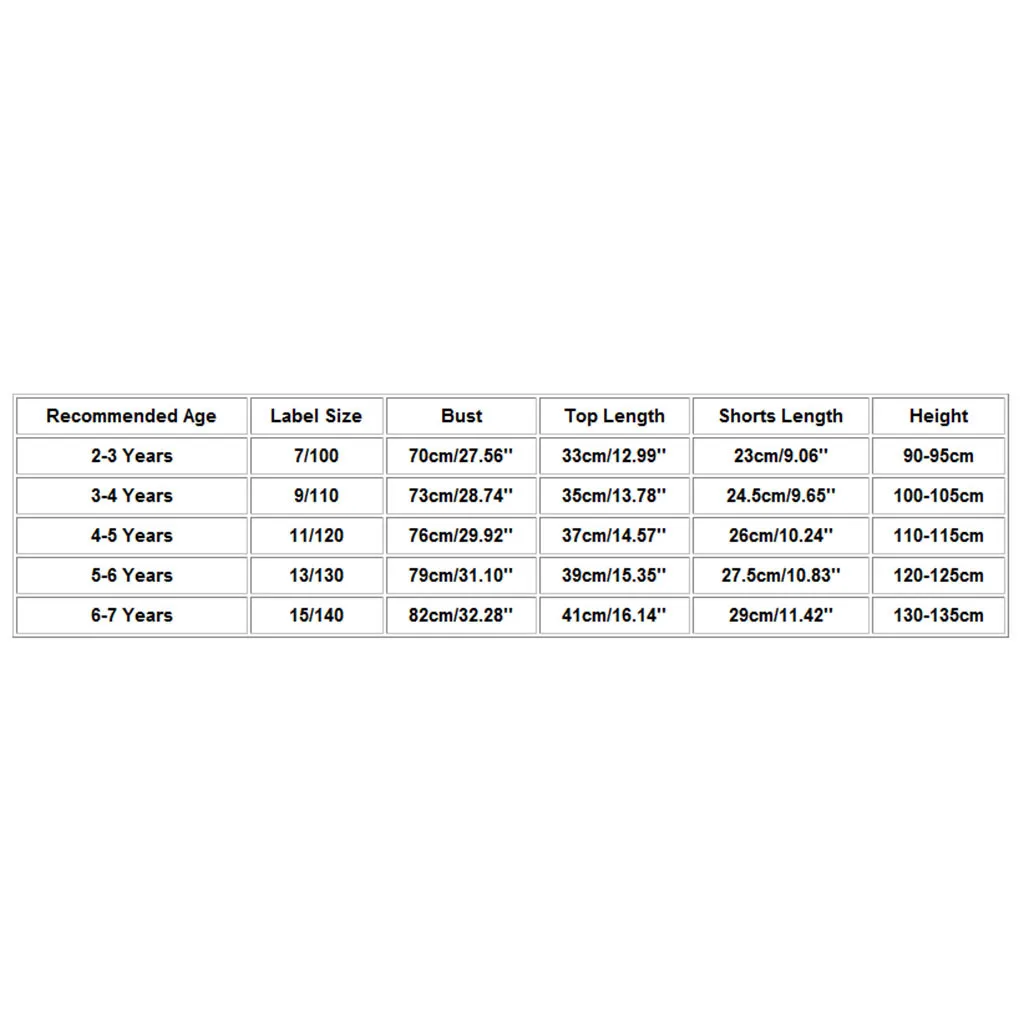 | Recommended Age | Label Size | Bust | Top Length | Shorts Length | Height |
|---|---|---|---|---|---|
| 2-3 Years | 7/100 | 70cm/27.56'' | 33cm/12.99'' | 23cm/9.06'' | 90-95cm |
| 3-4 Years | 9/110 | 73cm/28.74'' | 35cm/13.78'' | 24.5cm/9.65'' | 100-105cm |
| 4-5 Years | 11/120 | 76cm/29.92'' | 37cm/14.57'' | 26cm/10.24'' | 110-115cm |
| 5-6 Years | 13/130 | 79cm/31.10'' | 39cm/15.35'' | 27.5cm/10.83'' | 120-125cm |
| 6-7 Years | 15/140 | 82cm/32.28'' | 41cm/16.14'' | 29cm/11.42'' | 130-135cm |